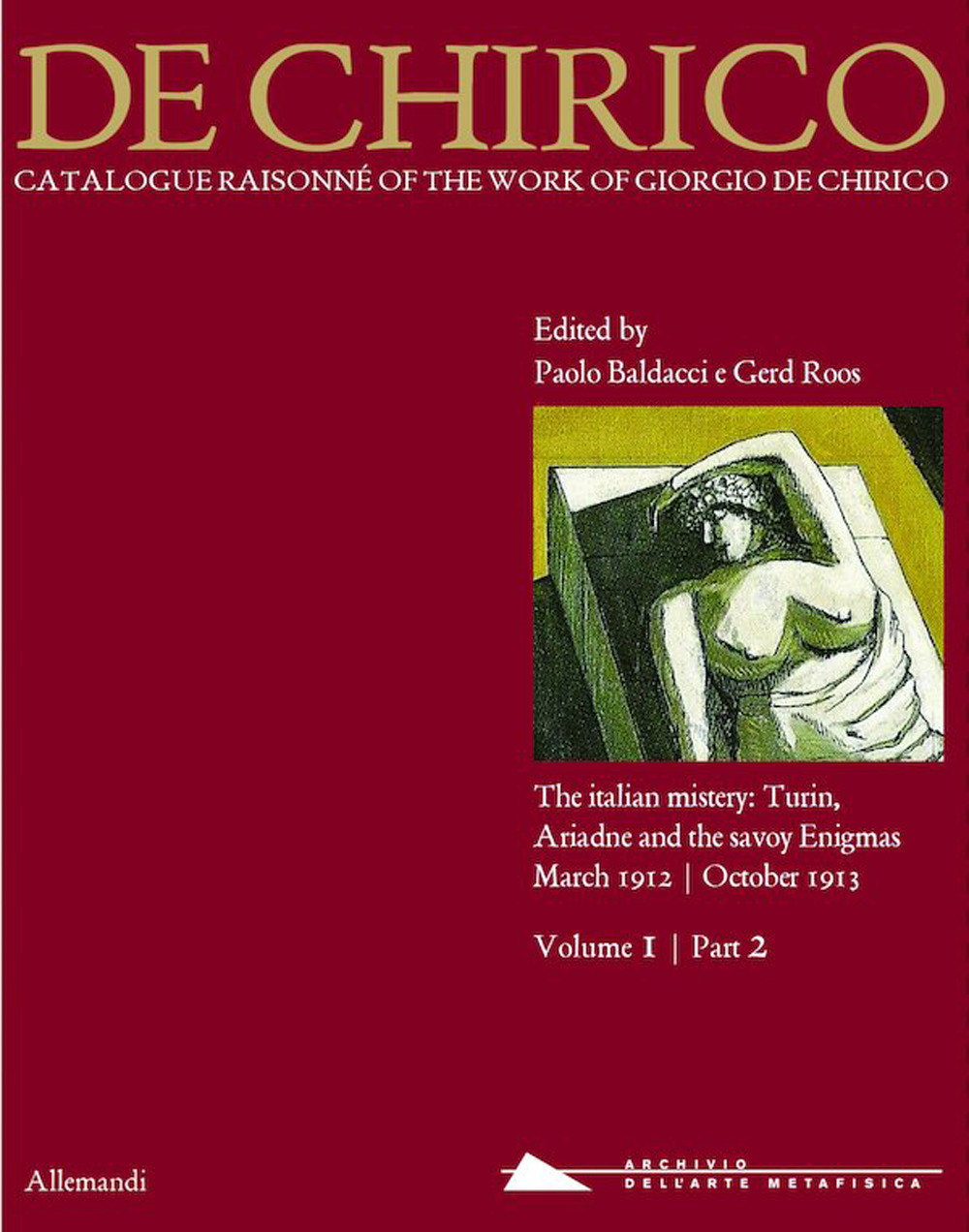 DE CHIRICO
CATALOGUE RAISONNÉ OF THE WORK OF GIORGIO DE CHIRICO

Edited by
Paolo Baldacci e Gerd Roos

The italian mistery: Turin, Ariadne and the savoy Enigmas
March 1912 | October 1913

Volume 1 | Part 2

Allemandi

ARCHIVIO DELL'ARTE METAFISICA